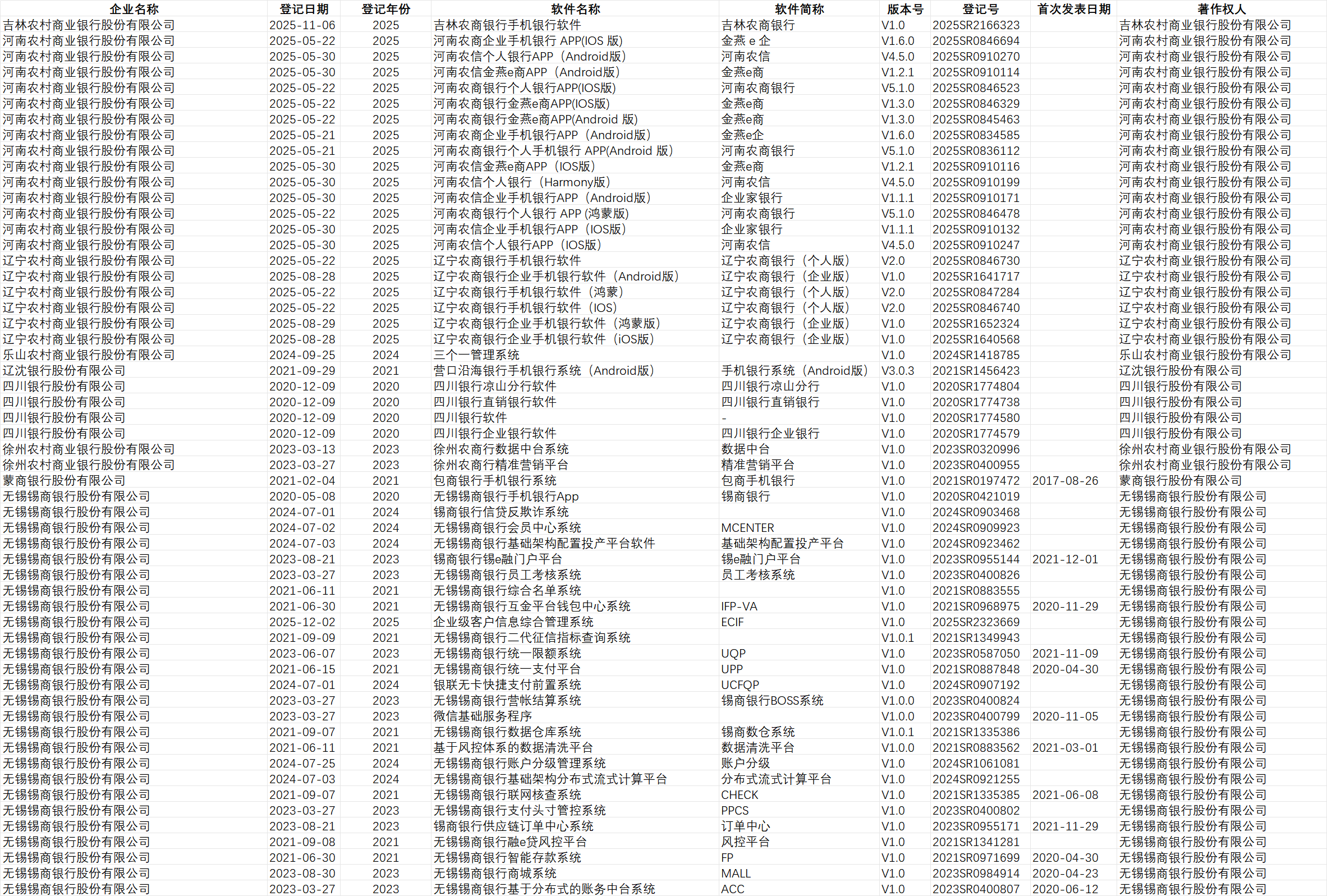 | 企业名称 | 登记日期 | 登记年份 | 软件名称 | 软件简称 | 版本号 | 登记号 | 首次发表日期 | 著作权人 |
|---|---|---|---|---|---|---|---|---|
| 吉林农村商业银行股份有限公司 | 2025-11-06 | 2025 | 吉林农商银行手机银行软件 | 吉林农商银行 | V1.0 | 2025SR2166323 | | 吉林农村商业银行股份有限公司 |
| 河南农村商业银行股份有限公司 | 2025-05-22 | 2025 | 河南农商企业手机银行 APP(IOS 版) | 金燕 e 企 | V1.6.0 | 2025SR0846694 | | 河南农村商业银行股份有限公司 |
| 河南农村商业银行股份有限公司 | 2025-05-30 | 2025 | 河南农信个人银行APP（Android版） | 河南农信 | V4.5.0 | 2025SR0910270 | | 河南农村商业银行股份有限公司 |
| 河南农村商业银行股份有限公司 | 2025-05-30 | 2025 | 河南农信金燕e商APP（Android版） | 金燕e商 | V1.2.1 | 2025SR0910114 | | 河南农村商业银行股份有限公司 |
| 河南农村商业银行股份有限公司 | 2025-05-22 | 2025 | 河南农商银行个人银行APP(IOS版) | 河南农商银行 | V5.1.0 | 2025SR0846523 | | 河南农村商业银行股份有限公司 |
| 河南农村商业银行股份有限公司 | 2025-05-22 | 2025 | 河南农商银行金燕e商APP(IOS版) | 金燕e商 | V1.3.0 | 2025SR0846329 | | 河南农村商业银行股份有限公司 |
| 河南农村商业银行股份有限公司 | 2025-05-22 | 2025 | 河南农商银行金燕e商APP(Android 版) | 金燕e商 | V1.3.0 | 2025SR0845463 | | 河南农村商业银行股份有限公司 |
| 河南农村商业银行股份有限公司 | 2025-05-21 | 2025 | 河南农商企业手机银行APP（Android版） | 金燕e企 | V1.6.0 | 2025SR0834585 | | 河南农村商业银行股份有限公司 |
| 河南农村商业银行股份有限公司 | 2025-05-21 | 2025 | 河南农商银行个人手机银行 APP(Android 版) | 河南农商银行 | V5.1.0 | 2025SR0836112 | | 河南农村商业银行股份有限公司 |
| 河南农村商业银行股份有限公司 | 2025-05-30 | 2025 | 河南农信金燕e商APP（IOS版） | 金燕e商 | V1.2.1 | 2025SR0910116 | | 河南农村商业银行股份有限公司 |
| 河南农村商业银行股份有限公司 | 2025-05-30 | 2025 | 河南农信个人银行（Harmony版） | 河南农信 | V4.5.0 | 2025SR0910199 | | 河南农村商业银行股份有限公司 |
| 河南农村商业银行股份有限公司 | 2025-05-30 | 2025 | 河南农信企业手机银行APP（Android版） | 企业家银行 | V1.1.1 | 2025SR0910171 | | 河南农村商业银行股份有限公司 |
| 河南农村商业银行股份有限公司 | 2025-05-22 | 2025 | 河南农商银行个人银行 APP (鸿蒙版) | 河南农商银行 | V5.1.0 | 2025SR0846478 | | 河南农村商业银行股份有限公司 |
| 河南农村商业银行股份有限公司 | 2025-05-30 | 2025 | 河南农信企业手机银行APP（IOS版） | 企业家银行 | V1.1.1 | 2025SR0910132 | | 河南农村商业银行股份有限公司 |
| 河南农村商业银行股份有限公司 | 2025-05-30 | 2025 | 河南农信个人银行APP（IOS版） | 河南农信 | V4.5.0 | 2025SR0910247 | | 河南农村商业银行股份有限公司 |
| 辽宁农村商业银行股份有限公司 | 2025-05-22 | 2025 | 辽宁农商银行手机银行软件 | 辽宁农商银行（个人版） | V2.0 | 2025SR0846730 | | 辽宁农村商业银行股份有限公司 |
| 辽宁农村商业银行股份有限公司 | 2025-08-28 | 2025 | 辽宁农商银行企业手机银行软件（Android版） | 辽宁农商银行（企业版） | V1.0 | 2025SR1641717 | | 辽宁农村商业银行股份有限公司 |
| 辽宁农村商业银行股份有限公司 | 2025-05-22 | 2025 | 辽宁农商银行手机银行软件（鸿蒙） | 辽宁农商银行（个人版） | V2.0 | 2025SR0847284 | | 辽宁农村商业银行股份有限公司 |
| 辽宁农村商业银行股份有限公司 | 2025-05-22 | 2025 | 辽宁农商银行手机银行软件（IOS） | 辽宁农商银行（个人版） | V2.0 | 2025SR0846740 | | 辽宁农村商业银行股份有限公司 |
| 辽宁农村商业银行股份有限公司 | 2025-08-29 | 2025 | 辽宁农商银行企业手机银行软件（鸿蒙版） | 辽宁农商银行（企业版） | V1.0 | 2025SR1652324 | | 辽宁农村商业银行股份有限公司 |
| 辽宁农村商业银行股份有限公司 | 2025-08-28 | 2025 | 辽宁农商银行企业手机银行软件（iOS版） | 辽宁农商银行（企业版） | V1.0 | 2025SR1640568 | | 辽宁农村商业银行股份有限公司 |
| 乐山农村商业银行股份有限公司 | 2024-09-25 | 2024 | 三个一管理系统 | | V1.0 | 2024SR1418785 | | 乐山农村商业银行股份有限公司 |
| 辽沈银行股份有限公司 | 2021-09-29 | 2021 | 营口沿海银行手机银行系统（Android版） | 手机银行系统（Android版） | V3.0.3 | 2021SR1456423 | | 辽沈银行股份有限公司 |
| 四川银行股份有限公司 | 2020-12-09 | 2020 | 四川银行凉山分行软件 | 四川银行凉山分行 | V1.0 | 2020SR1774804 | | 四川银行股份有限公司 |
| 四川银行股份有限公司 | 2020-12-09 | 2020 | 四川银行直销银行软件 | 四川银行直销银行 | V1.0 | 2020SR1774738 | | 四川银行股份有限公司 |
| 四川银行股份有限公司 | 2020-12-09 | 2020 | 四川银行软件 | - | V1.0 | 2020SR1774580 | | 四川银行股份有限公司 |
| 四川银行股份有限公司 | 2020-12-09 | 2020 | 四川银行企业银行软件 | 四川银行企业银行 | V1.0 | 2020SR1774579 | | 四川银行股份有限公司 |
| 徐州农村商业银行股份有限公司 | 2023-03-13 | 2023 | 徐州农商行数据中台系统 | 数据中台 | V1.0 | 2023SR0320996 | | 徐州农村商业银行股份有限公司 |
| 徐州农村商业银行股份有限公司 | 2023-03-27 | 2023 | 徐州农商行精准营销平台 | 精准营销平台 | V1.0 | 2023SR0400955 | | 徐州农村商业银行股份有限公司 |
| 蒙商银行股份有限公司 | 2021-02-04 | 2021 | 包商银行手机银行系统 | 包商手机银行 | V1.0 | 2021SR0197472 | 2017-08-26 | 蒙商银行股份有限公司 |
| 无锡锡商银行股份有限公司 | 2020-05-08 | 2020 | 无锡锡商银行手机银行App | 锡商银行 | V1.0 | 2020SR0421019 | | 无锡锡商银行股份有限公司 |
| 无锡锡商银行股份有限公司 | 2024-07-01 | 2024 | 锡商银行信贷反欺诈系统 | | V1.0 | 2024SR0903468 | | 无锡锡商银行股份有限公司 |
| 无锡锡商银行股份有限公司 | 2024-07-02 | 2024 | 无锡锡商银行会员中心系统 | MCENTER | V1.0 | 2024SR0909923 | | 无锡锡商银行股份有限公司 |
| 无锡锡商银行股份有限公司 | 2024-07-03 | 2024 | 无锡锡商银行基础架构配置投产平台软件 | 基础架构配置投产平台 | V1.0 | 2024SR0923462 | | 无锡锡商银行股份有限公司 |
| 无锡锡商银行股份有限公司 | 2023-08-21 | 2023 | 锡商银行锡e融门户平台 | 锡e融门户平台 | V1.0 | 2023SR0955144 | 2021-12-01 | 无锡锡商银行股份有限公司 |
| 无锡锡商银行股份有限公司 | 2023-03-27 | 2023 | 无锡锡商银行员工考核系统 | 员工考核系统 | V1.0 | 2023SR0400826 | | 无锡锡商银行股份有限公司 |
| 无锡锡商银行股份有限公司 | 2021-06-11 | 2021 | 无锡锡商银行综合名单系统 | | V1.0 | 2021SR0883555 | | 无锡锡商银行股份有限公司 |
| 无锡锡商银行股份有限公司 | 2021-06-30 | 2021 | 无锡锡商银行互金平台钱包中心系统 | IFP-VA | V1.0 | 2021SR0968975 | 2020-11-29 | 无锡锡商银行股份有限公司 |
| 无锡锡商银行股份有限公司 | 2025-12-02 | 2025 | 企业级客户信息综合管理系统 | ECIF | V1.0 | 2025SR2323669 | | 无锡锡商银行股份有限公司 |
| 无锡锡商银行股份有限公司 | 2021-09-09 | 2021 | 无锡锡商银行二代征信指标查询系统 | | V1.0.1 | 2021SR1349943 | | 无锡锡商银行股份有限公司 |
| 无锡锡商银行股份有限公司 | 2023-06-07 | 2023 | 无锡锡商银行统一限额系统 | UQP | V1.0 | 2023SR0587050 | 2021-11-09 | 无锡锡商银行股份有限公司 |
| 无锡锡商银行股份有限公司 | 2021-06-15 | 2021 | 无锡锡商银行统一支付平台 | UPP | V1.0 | 2021SR0887848 | 2020-04-30 | 无锡锡商银行股份有限公司 |
| 无锡锡商银行股份有限公司 | 2024-07-01 | 2024 | 银联无卡快捷支付前置系统 | UCFQP | V1.0 | 2024SR0907192 | | 无锡锡商银行股份有限公司 |
| 无锡锡商银行股份有限公司 | 2023-03-27 | 2023 | 无锡锡商银行营帐结算系统 | 锡商银行BOSS系统 | V1.0.0 | 2023SR0400824 | | 无锡锡商银行股份有限公司 |
| 无锡锡商银行股份有限公司 | 2023-03-27 | 2023 | 微信基础服务程序 | | V1.0.0 | 2023SR0400799 | 2020-11-05 | 无锡锡商银行股份有限公司 |
| 无锡锡商银行股份有限公司 | 2021-09-07 | 2021 | 无锡锡商银行数据仓库系统 | 锡商数仓系统 | V1.0.1 | 2021SR1335386 | | 无锡锡商银行股份有限公司 |
| 无锡锡商银行股份有限公司 | 2021-06-11 | 2021 | 基于风控体系的数据清洗平台 | 数据清洗平台 | V1.0.0 | 2021SR0883562 | 2021-03-01 | 无锡锡商银行股份有限公司 |
| 无锡锡商银行股份有限公司 | 2024-07-25 | 2024 | 无锡锡商银行账户分级管理系统 | 账户分级 | V1.0 | 2024SR1061081 | | 无锡锡商银行股份有限公司 |
| 无锡锡商银行股份有限公司 | 2024-07-03 | 2024 | 无锡锡商银行基础架构分布式流式计算平台 | 分布式流式计算平台 | V1.0 | 2024SR0921255 | | 无锡锡商银行股份有限公司 |
| 无锡锡商银行股份有限公司 | 2021-09-07 | 2021 | 无锡锡商银行联网核查系统 | CHECK | V1.0 | 2021SR1335385 | 2021-06-08 | 无锡锡商银行股份有限公司 |
| 无锡锡商银行股份有限公司 | 2023-03-27 | 2023 | 无锡锡商银行支付头寸管控系统 | PPCS | V1.0 | 2023SR0400802 | | 无锡锡商银行股份有限公司 |
| 无锡锡商银行股份有限公司 | 2023-08-21 | 2023 | 锡商银行供应链订单中心系统 | 订单中心 | V1.0 | 2023SR0955171 | 2021-11-29 | 无锡锡商银行股份有限公司 |
| 无锡锡商银行股份有限公司 | 2021-09-08 | 2021 | 无锡锡商银行融e贷风控平台 | 风控平台 | V1.0 | 2021SR1341281 | | 无锡锡商银行股份有限公司 |
| 无锡锡商银行股份有限公司 | 2021-06-30 | 2021 | 无锡锡商银行智能存款系统 | FP | V1.0 | 2021SR0971699 | 2020-04-30 | 无锡锡商银行股份有限公司 |
| 无锡锡商银行股份有限公司 | 2023-08-30 | 2023 | 无锡锡商银行商城系统 | MALL | V1.0 | 2023SR0984914 | 2020-04-23 | 无锡锡商银行股份有限公司 |
| 无锡锡商银行股份有限公司 | 2023-03-27 | 2023 | 无锡锡商银行基于分布式的账务中台系统 | ACC | V1.0 | 2023SR0400807 | 2020-06-12 | 无锡锡商银行股份有限公司 |